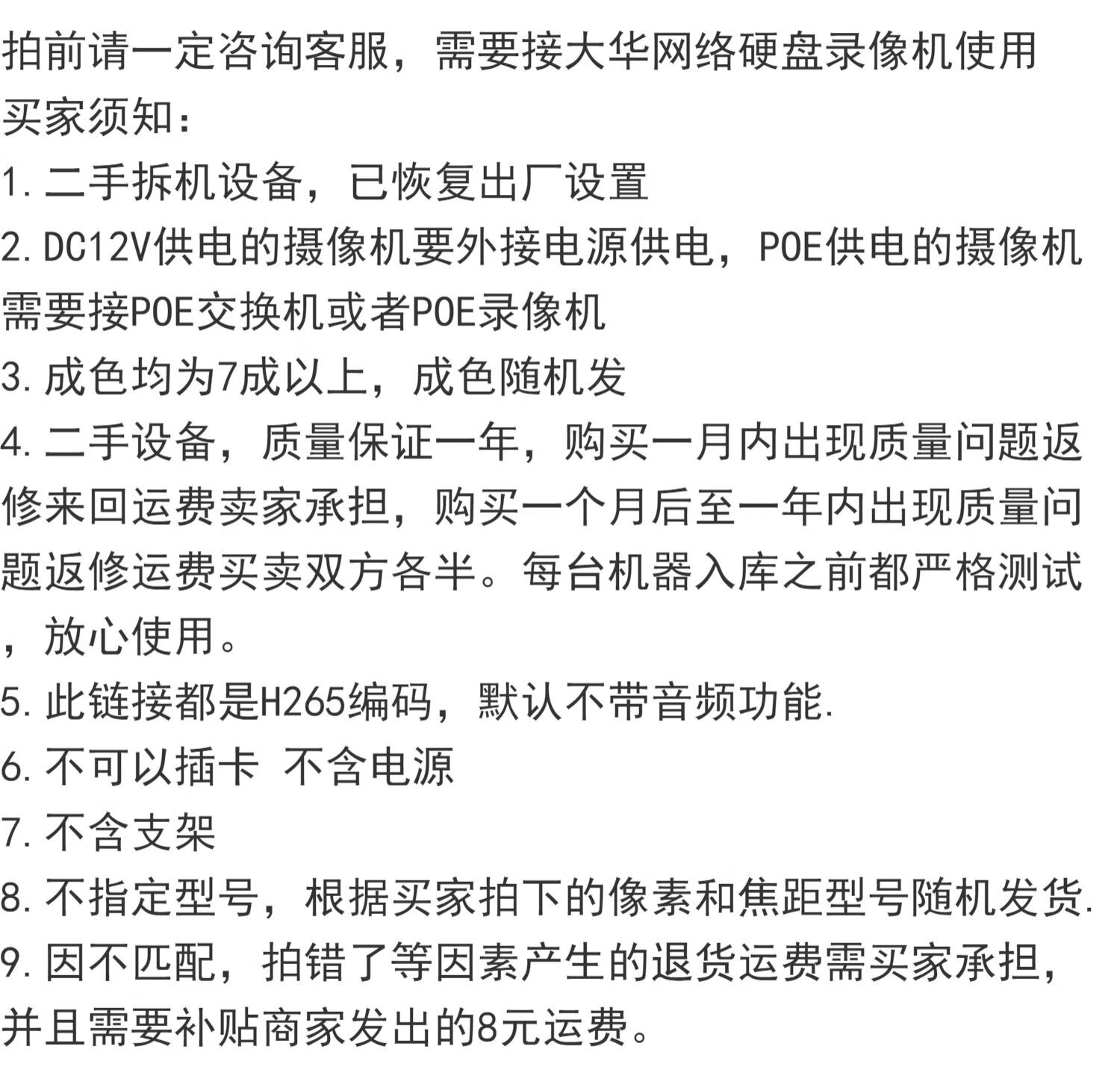 拍前请一定咨询客服，需要接大华网络硬盘录像机使用
买家须知：
1.二手拆机设备，已恢复出厂设置
2.DC12V供电的摄像机要外接电源供电，POE供电的摄像机需要接POE交换机或者POE录像机
3.成色均为7成以上，成色随机发
4.二手设备，质量保证一年，购买一月内出现质量问题返修来回运费卖家承担，购买一个月后至一年内出现质量问题返修运费买卖双方各半。每台机器入库之前都严格测试，放心使用。
5.此链接都是H265编码，默认不带音频功能.
6.不可以插卡 不含电源
7.不含支架
8.不指定型号，根据买家拍下的像素和焦距型号随机发货.
9.因不匹配，拍错了等因素产生的退货运费需买家承担，并且需要补贴商家发出的8元运费。